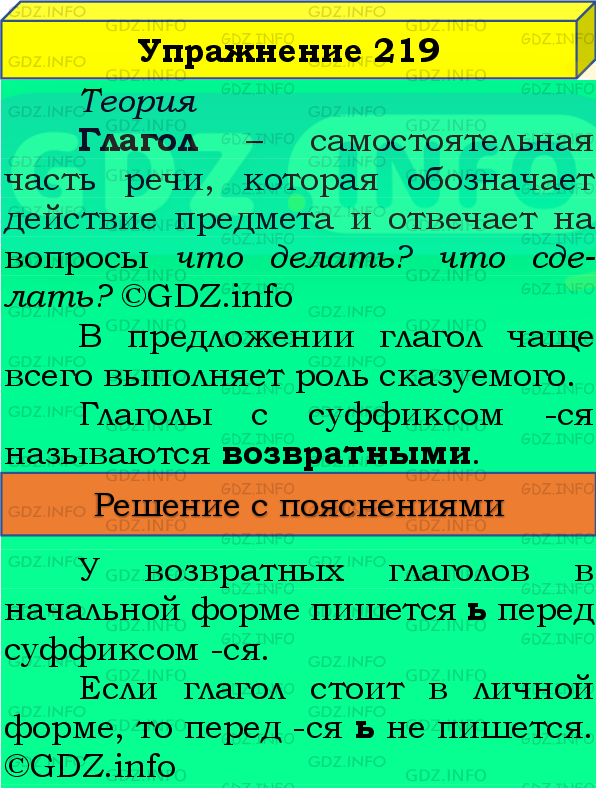 Упражнение 219

Теория

Глагол – самостоятельная часть речи, которая обозначает действие предмета и отвечает на вопросы что делать? что сделать? ©GDZ.info

В предложении глагол чаще всего выполняет роль сказуемого.

Глаголы с суффиксом -ся называются возвратными.

Решение с пояснениями

У возвратных глаголов в начальной форме пишется ь перед суффиксом -ся.

Если глагол стоит в личной форме, то перед -ся ь не пишется. ©GDZ.info